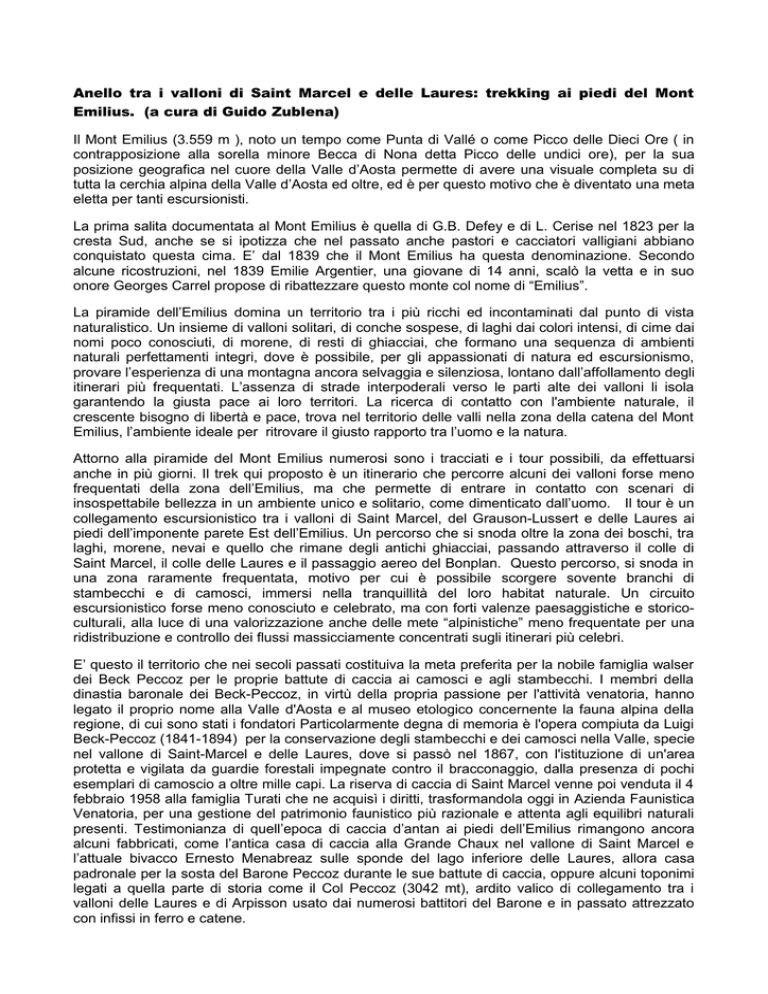 Anello tra i valloni di Saint Marcel e delle Laures: trekking ai piedi del Mont Emilius. (a cura di Guido Zublena)

Il Mont Emilius (3.559 m ), noto un tempo come Punta di Vallé o come Picco delle Dieci Ore ( in contrapposizione alla sorella minore Becca di Nona detta Picco delle undici ore), per la sua posizione geografica nel cuore della Valle d'Aosta permette di avere una visuale completa su di tutta la cerchia alpina della Valle d'Aosta ed oltre, ed è per questo motivo che è diventato una meta eletta per tanti escursionisti.

La prima salita documentata al Mont Emilius è quella di G.B. Defey e di L. Cerise nel 1823 per la cresta Sud, anche se si ipotizza che nel passato anche pastori e cacciatori valligiani abbiano conquistato questa cima. E' dal 1839 che il Mont Emilius ha questa denominazione. Secondo alcune ricostruzioni, nel 1839 Emilie Argentier, una giovane di 14 anni, scalò la vetta e in suo onore Georges Carrel propose di ribattezzare questo monte col nome di "Emilius".

La piramide dell'Emilius domina un territorio tra i più ricchi ed incontaminati dal punto di vista naturalistico. Un insieme di valloni solitari, di conche sospese, di laghi dai colori intensi, di cime dai nomi poco conosciuti, di morene, di resti di ghiacciai, che formano una sequenza di ambienti naturali perfettamenti integri, dove è possibile, per gli appassionati di natura ed escursionismo, provare l'esperienza di una montagna ancora selvaggia e silenziosa, lontano dall'affollamento degli itinerari più frequentati. L'assenza di strade interpoderali verso le parti alte dei valloni li isola garantendo la giusta pace ai loro territori. La ricerca di contatto con l'ambiente naturale, il crescente bisogno di libertà e pace, trova nel territorio delle valli nella zona della catena del Mont Emilius, l'ambiente ideale per ritrovare il giusto rapporto tra l'uomo e la natura.

Attorno alla piramide del Mont Emilius numerosi sono i tracciati e i tour possibili, da effettuarsi anche in più giorni. Il trek qui proposto è un itinerario che percorre alcuni dei valloni forse meno frequentati della zona dell'Emilius, ma che permette di entrare in contatto con scenari di insospettabile bellezza in un ambiente unico e solitario, come dimenticato dall'uomo. Il tour è un collegamento escursionistico tra i valloni di Saint Marcel, del Grauson-Lussert e delle Laures ai piedi dell'imponente parete Est dell'Emilius. Un percorso che si snoda oltre la zona dei boschi, tra laghi, morene, nevai e quello che rimane degli antichi ghiacciai, passando attraverso il colle di Saint Marcel, il colle delle Laures e il passaggio aereo del Bonplan. Questo percorso, si snoda in una zona raramente frequentata, motivo per cui è possibile scorgere sovente branchi di stambecchi e di camosci, immersi nella tranquillità del loro habitat naturale. Un circuito escursionistico forse meno conosciuto e celebrato, ma con forti valenze paesaggistiche e storico-culturali, alla luce di una valorizzazione anche delle mete "alpinistiche" meno frequentate per una ridistribuzione e controllo dei flussi massicciamente concentrati sugli itinerari più celebri.

E' questo il territorio che nei secoli passati costituiva la meta preferita per la nobile famiglia walser dei Beck Peccoz per le proprie battute di caccia ai camosci e agli stambecchi. I membri della dinastia baronale dei Beck-Peccoz, in virtù della propria passione per l'attività venatoria, hanno legato il proprio nome alla Valle d'Aosta e al museo etologico concernente la fauna alpina della regione, di cui sono stati i fondatori Particolarmente degna di memoria è l'opera compiuta da Luigi Beck-Peccoz (1841-1894) per la conservazione degli stambecchi e dei camosci nella Valle, specie nel vallone di Saint-Marcel e delle Laures, dove si passò nel 1867, con l'istituzione di un'area protetta e vigilata da guardie forestali impegnate contro il bracconaggio, dalla presenza di pochi esemplari di camoscio a oltre mille capi. La riserva di caccia di Saint Marcel venne poi venduta il 4 febbraio 1958 alla famiglia Turati che ne acquisì i diritti, trasformandola oggi in Azienda Faunistica Venatoria, per una gestione del patrimonio faunistico più razionale e attenta agli equilibri naturali presenti. Testimonianza di quell'epoca di caccia d'antan ai piedi dell'Emilius rimangono ancora alcuni fabbricati, come l'antica casa di caccia alla Grande Chaux nel vallone di Saint Marcel e l'attuale bivacco Ernesto Menabreaz sulle sponde del lago inferiore delle Laures, allora casa padronale per la sosta del Barone Peccoz durante le sue battute di caccia, oppure alcuni toponimi legati a quella parte di storia come il Col Peccoz (3042 mt), ardito valico di collegamento tra i valloni delle Laures e di Arpisson usato dai numerosi battitori del Barone e in passato attrezzato con infissi in ferro e catene.